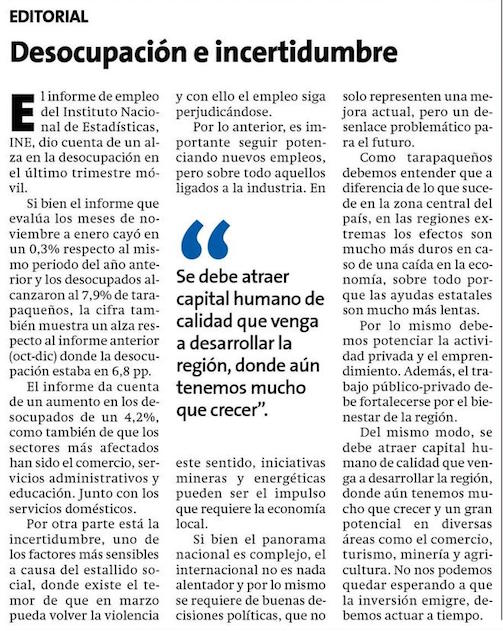 EDITORIAL

Desocupación e incertidumbre

El informe de empleo del Instituto Nacional de Estadísticas, INE, dio cuenta de un alza en la desocupación en el último trimestre móvil.

Si bien el informe que evalúa los meses de noviembre a enero cayó en un 0,3% respecto al mismo periodo del año anterior y los desocupados alcanzaron al 7,9% de tarapaqueños, la cifra también muestra un alza respecto al informe anterior (oct-dic) donde la desocupación estaba en 6,8 pp.

El informe da cuenta de un aumento en los desocupados de un 4,2%, como también de que los sectores más afectados han sido el comercio, servicios administrativos y educación. Junto con los servicios domésticos.

Por otra parte está la incertidumbre, uno de los factores más sensibles a causa del estallido social, donde existe el temor de que en marzo pueda volver la violencia y con ello el empleo siga perjudicándose.

Por lo anterior, es importante seguir potenciando nuevos empleos, pero sobre todo aquellos ligados a la industria. En

“Se debe atraer capital humano de calidad que venga a desarrollar la región, donde aún tenemos mucho que crecer”.

este sentido, iniciativas mineras y energéticas pueden ser el impulso que requiere la economía local.

Si bien el panorama nacional es complejo, el internacional no es nada alentador y por lo mismo se requiere de buenas decisiones políticas, que no solo representen una mejora actual, pero un desenlace problemático para el futuro.

Como tarapaqueños debemos entender que a diferencia de lo que sucede en la zona central del país, en las regiones extremas los efectos son mucho más duros en caso de una caída en la economía, sobre todo porque las ayudas estatales son mucho más lentas.

Por lo mismo debemos potenciar la actividad privada y el emprendimiento. Además, el trabajo público-privado debe fortalecerse por el bienestar de la región.

Del mismo modo, se debe atraer capital humano de calidad que venga a desarrollar la región, donde aún tenemos mucho que crecer y un gran potencial en diversas áreas como el comercio, turismo, minería y agricultura. No nos podemos quedar esperando a que la inversión emigre, debemos actuar a tiempo.